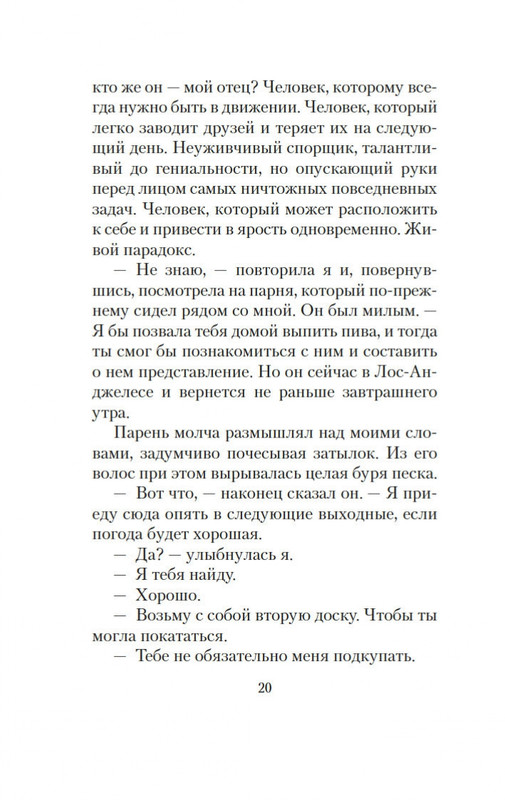 кто же он — мой отец? Человек, которому всегда нужно быть в движении. Человек, который легко заводит друзей и теряет их на следующий день. Неуживчивый спорщик, талантливый до гениальности, но опускающий руки перед лицом самых ничтожных повседневных задач. Человек, который может расположить к себе и привести в ярость одновременно. Живой парадокс.

— Не знаю, — повторила я и, повернувшись, посмотрела на парня, который по-прежнему сидел рядом со мной. Он был милым. — Я бы позвала тебя домой выпить пива, и тогда ты смог бы познакомиться с ним и составить о нем представление. Но он сейчас в Лос-Анджелесе и вернется не раньше завтрашнего утра.

Парень молча размышлял над моими словами, задумчиво почесывая затылок. Из его волос при этом вырывалась целая буря песка.

— Вот что, — наконец сказал он. — Я приеду сюда опять в следующие выходные, если погода будет хорошая.

— Да? — улыбнулась я.

— Я тебя найду.

— Хорошо.

— Возьму с собой вторую доску. Чтобы ты могла покататься.

— Тебе не обязательно меня подкупать.

20